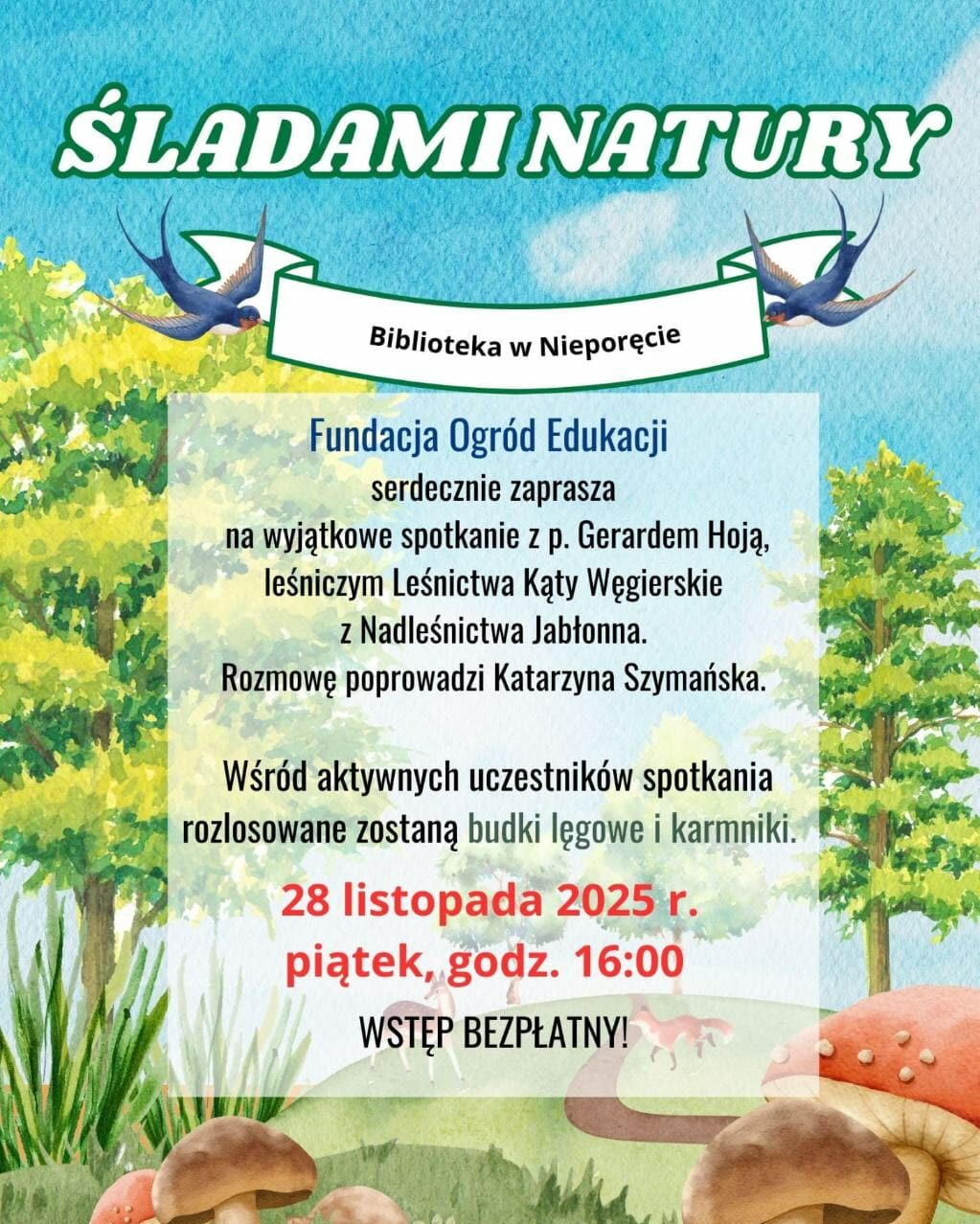 ŚLADAMI NATURY

Biblioteka w Nieporęcie

Fundacja Ogród Edukacji
serdecznie zaprasza
na wyjątkowe spotkanie z p. Gerardem Hoją,
leśniczym Leśnictwa Kąty Węgierskie
z Nadleśnictwa Jabłonna.
Rozmowę poprowadzi Katarzyna Szymańska.

Wśród aktywnych uczestników spotkania rozlosowane zostaną budki lęgowe i karmniki.

28 listopada 2025 r.
piątek, godz. 16:00

WSTĘP BEZPŁATNY!